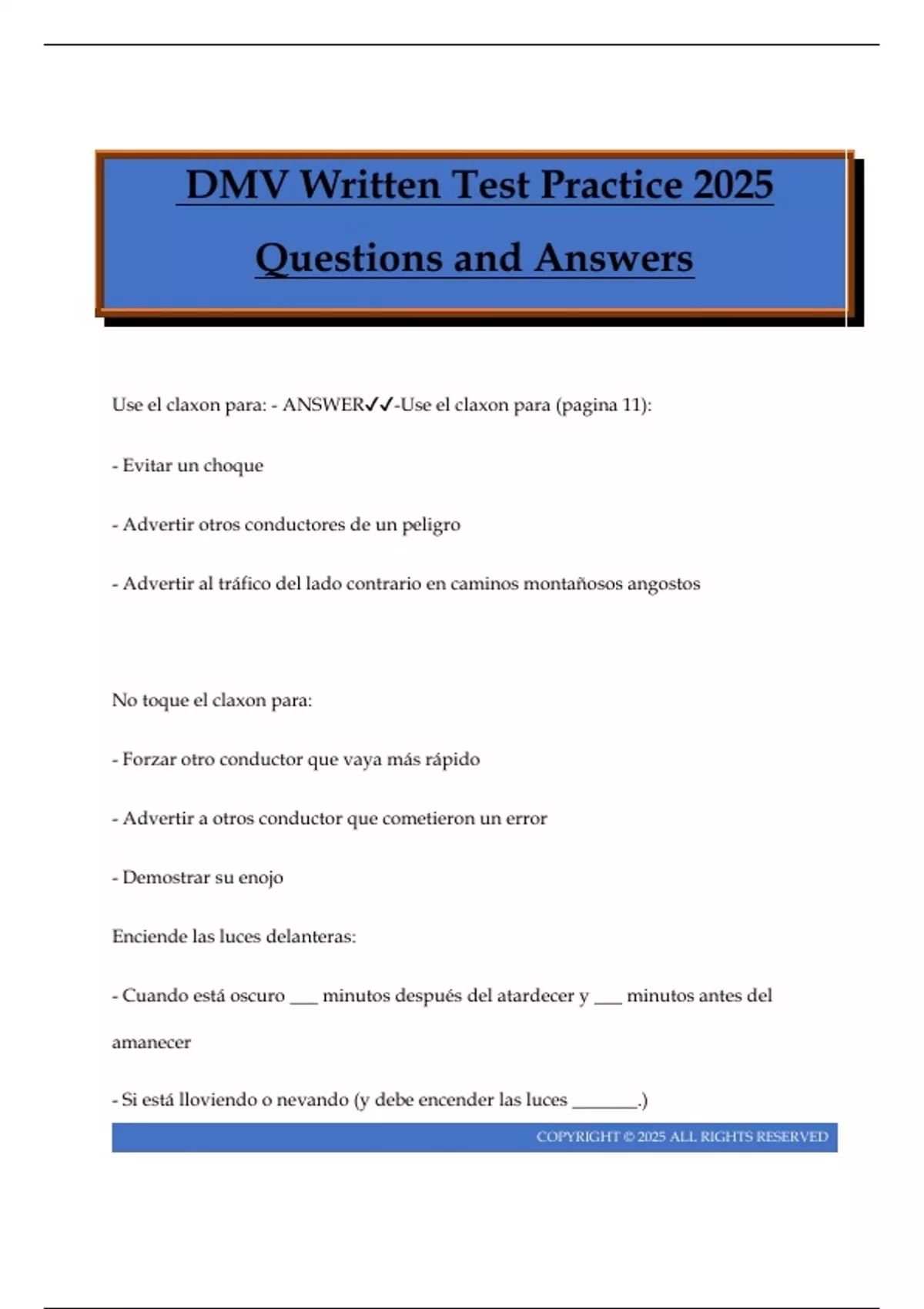 DMV Written Test Practice 2025

Questions and Answers

Use el claxon para: - ANSWER✓✓-Use el claxon para (pagina 11):

- Evitar un choque

- Advertir otros conductores de un peligro

- Advertir al tráfico del lado contrario en caminos montañosos angostos

No toque el claxon para:

- Forzar otro conductor que vaya más rápido

- Advertir a otros conductor que cometieron un error

- Demostrar su enojo

Enciende las luces delanteras:

- Cuando está oscuro ___ minutos después del atardecer y ___ minutos antes del amanecer

- Si está lloviendo o nevando (y debe encender las luces _______.)

COPYRIGHT © 2025 ALL RIGHTS RESERVED